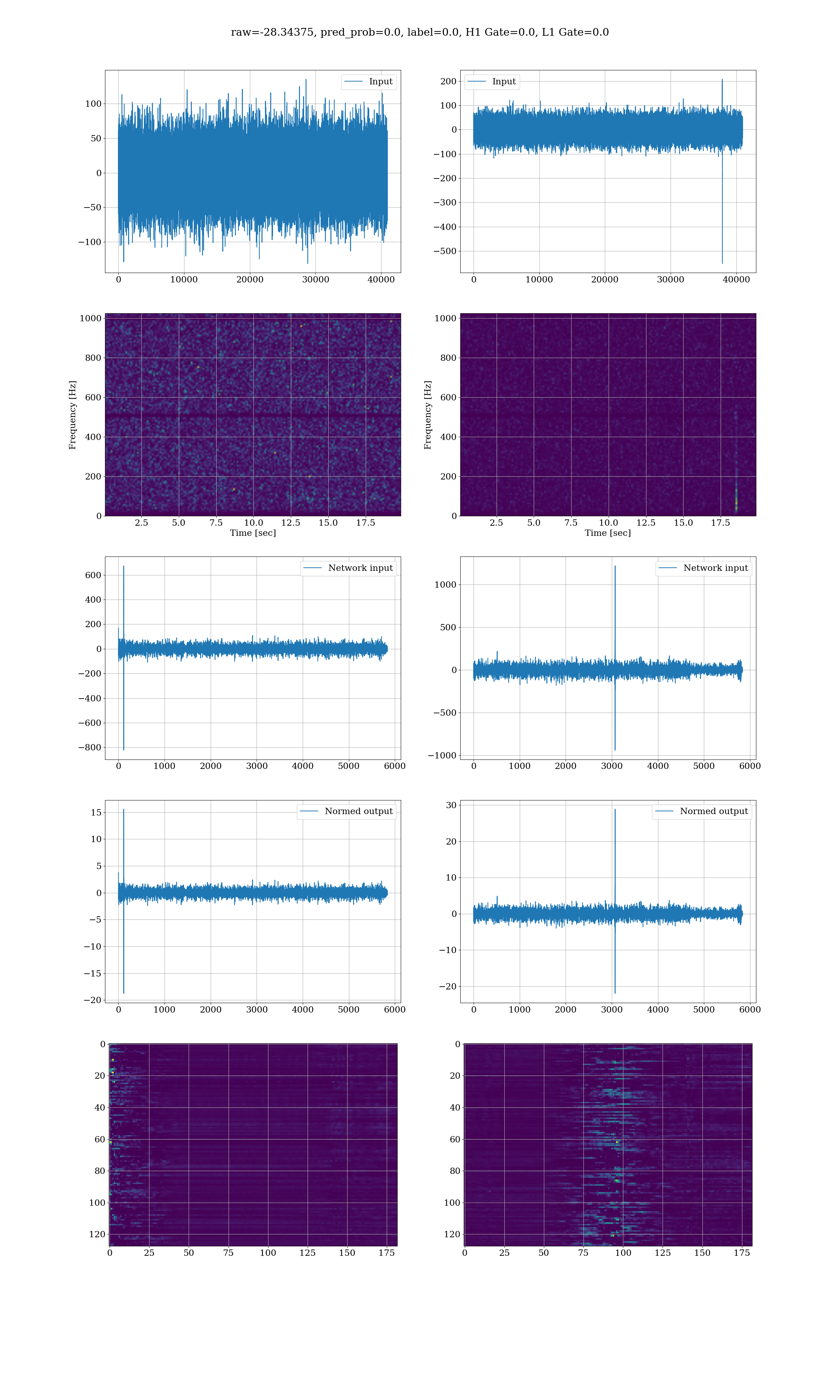 raw=-28.34375, pred_prob=0.0, label=0.0, H1 Gate=0.0, L1 Gate=0.0

Input

100
50
0
−50
−100
0 10000 20000 30000 40000

Input

200
100
0
−100
−200
−300
−400
−500
0 10000 20000 30000 40000

Frequency [Hz]
1000
800
600
400
200
0
2.5 5.0 7.5 10.0 12.5 15.0 17.5
Time [sec]

Frequency [Hz]
1000
800
600
400
200
0
2.5 5.0 7.5 10.0 12.5 15.0 17.5
Time [sec]

Network input

600
400
200
0
−200
−400
−600
−800
0 1000 2000 3000 4000 5000 6000

Network input

1000
500
0
−500
−1000
0 1000 2000 3000 4000 5000 6000

Normed output

15
10
5
0
−5
−10
−15
−20
0 1000 2000 3000 4000 5000 6000

Normed output

30
20
10
0
−10
−20
0 1000 2000 3000 4000 5000 6000

0
20
40
60
80
100
120
0 25 50 75 100 125 150 175

0
20
40
60
80
100
120
0 25 50 75 100 125 150 175